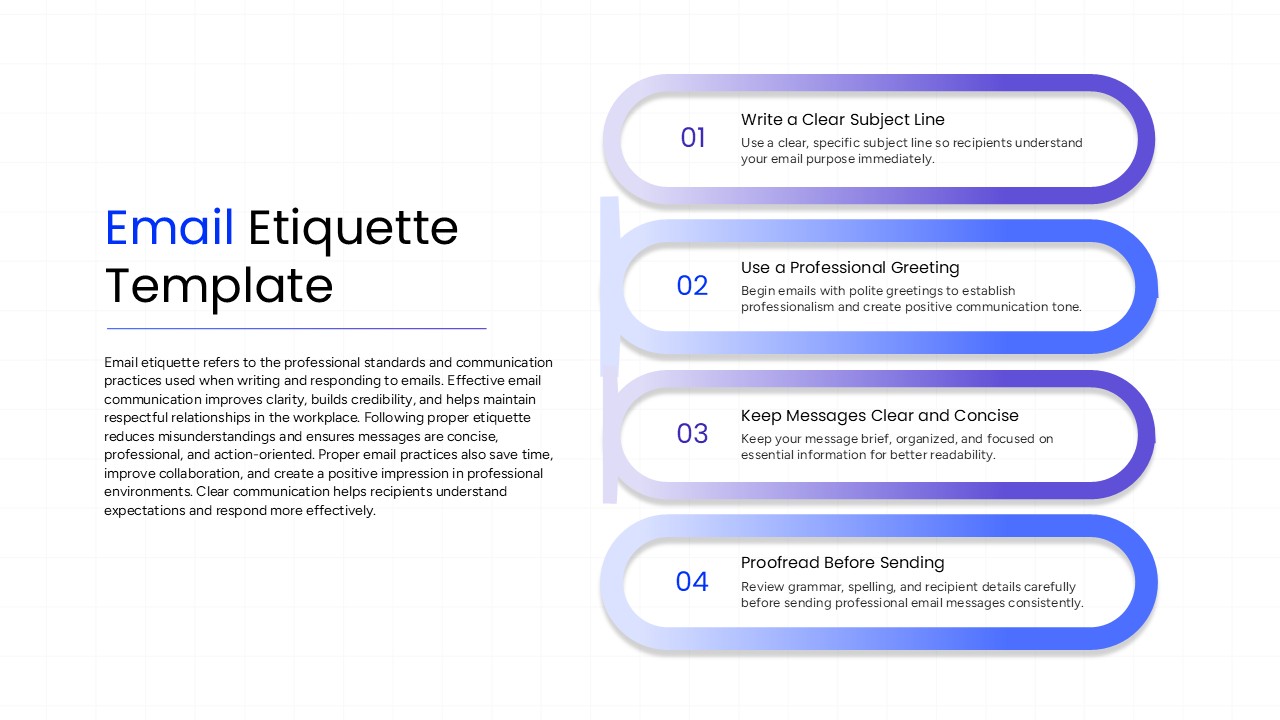 Email Etiquette Template

Email etiquette refers to the professional standards and communication practices used when writing and responding to emails. Effective email communication improves clarity, builds credibility, and helps maintain respectful relationships in the workplace. Following proper etiquette reduces misunderstandings and ensures messages are concise, professional, and action-oriented. Proper email practices also save time, improve collaboration, and create a positive impression in professional environments. Clear communication helps recipients understand expectations and respond more effectively.

01
Write a Clear Subject Line
Use a clear, specific subject line so recipients understand your email purpose immediately.

02
Use a Professional Greeting
Begin emails with polite greetings to establish professionalism and create positive communication tone.

03
Keep Messages Clear and Concise
Keep your message brief, organized, and focused on essential information for better readability.

04
Proofread Before Sending
Review grammar, spelling, and recipient details carefully before sending professional email messages consistently.